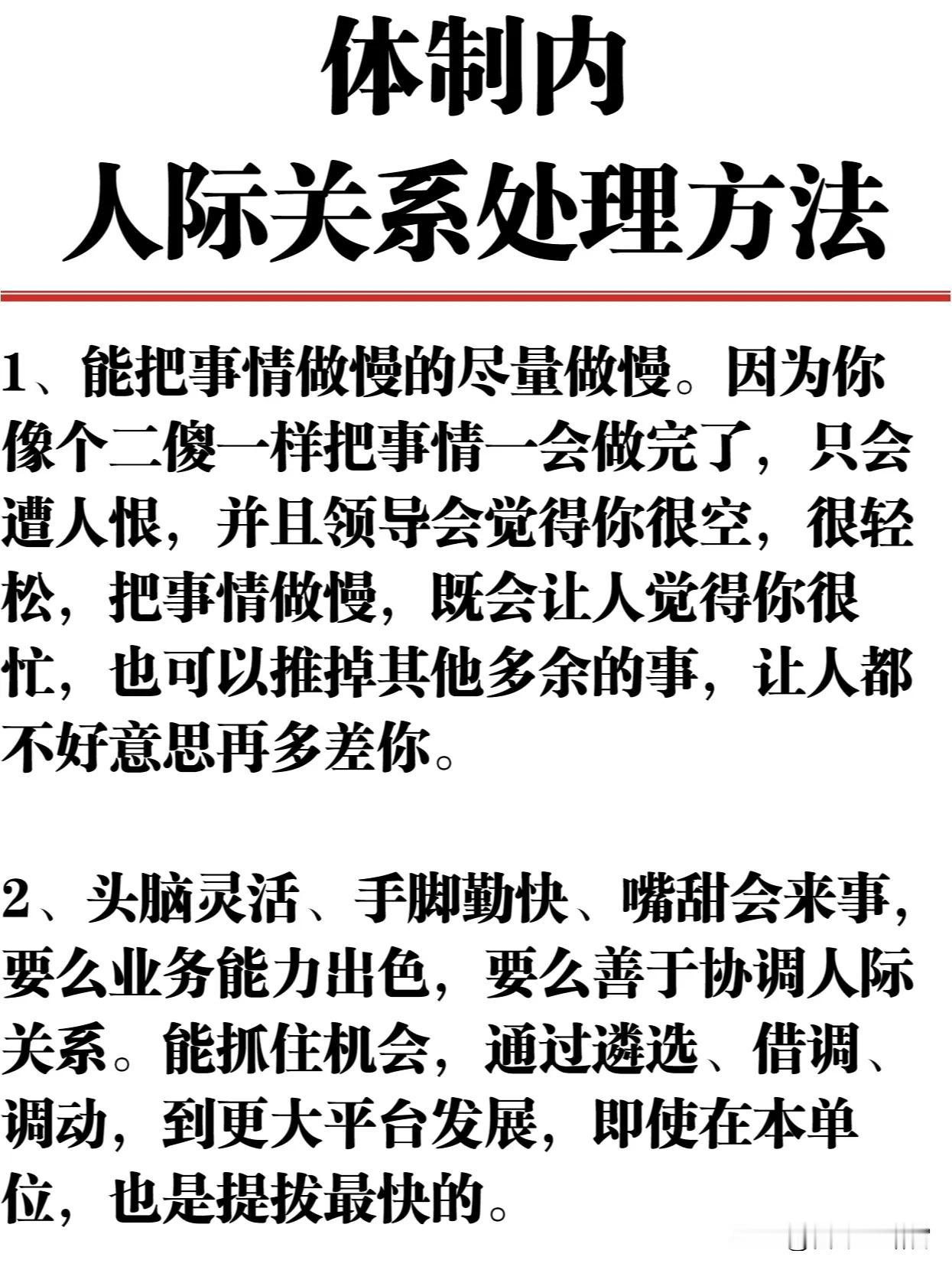 体制内
人际关系处理方法

1、能把事情做慢的尽量做慢。因为你像个二傻一样把事情一会做完了，只会遭人恨，并且领导会觉得你很空，很轻松，把事情做慢，既会让人觉得你很忙，也可以推掉其他多余的事，让人都不好意思再多差你。

2、头脑灵活、手脚勤快、嘴甜会来事，要么业务能力出色，要么善于协调人际关系。能抓住机会，通过遴选、借调、调动，到更大平台发展，即使在本单位，也是提拔最快的。